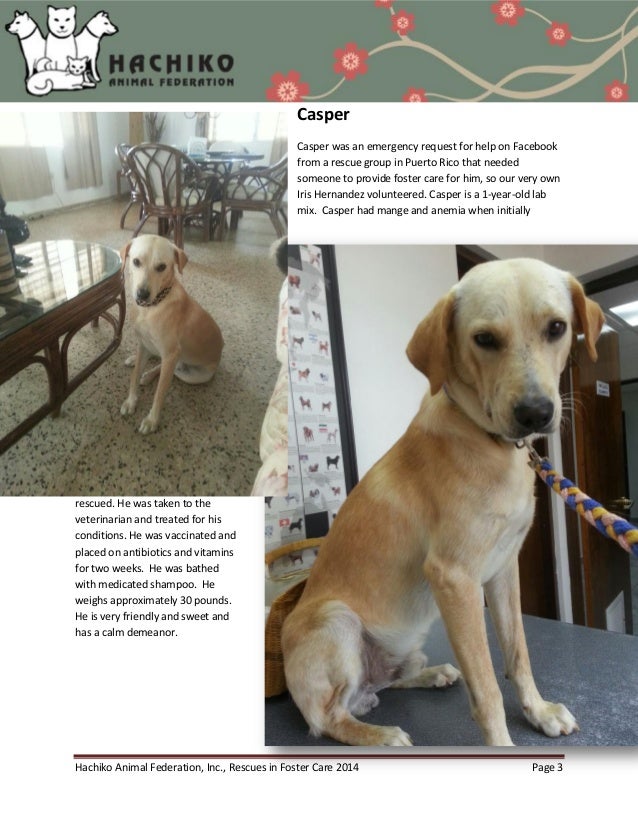 HACHIKO
ANIMAL FEDERATION

Casper

Casper was an emergency request for help on Facebook from a rescue group in Puerto Rico that needed someone to provide foster care for him, so our very own Iris Hernandez volunteered. Casper is a 1-year-old lab mix. Casper had mange and anemia when initially rescued. He was taken to the veterinarian and treated for his conditions. He was vaccinated and placed on antibiotics and vitamins for two weeks. He was bathed with medicated shampoo. He weighs approximately 30 pounds. He is very friendly and sweet and has a calm demeanor.

Hachiko Animal Federation, Inc., Rescues in Foster Care 2014 Page 3